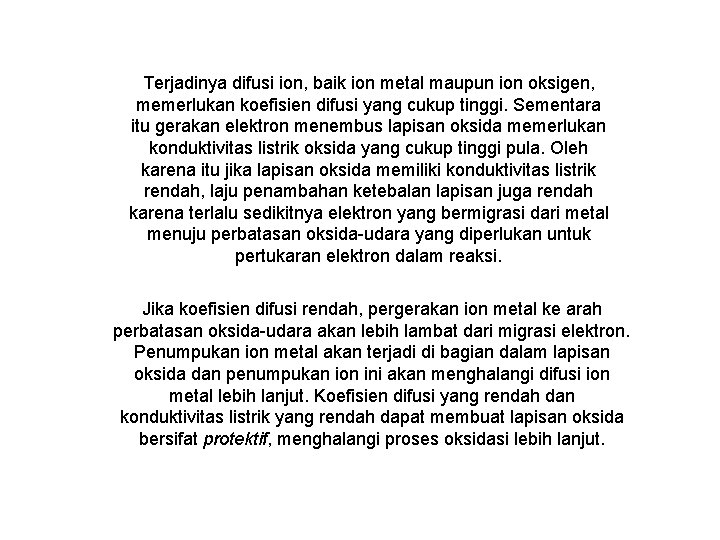 Terjadinya difusi ion, baik ion metal maupun ion oksigen, memerlukan koefisien difusi yang cukup tinggi. Sementara itu gerakan elektron menembus lapisan oksida memerlukan konduktivitas listrik oksida yang cukup tinggi pula. Oleh karena itu jika lapisan oksida memiliki konduktivitas listrik rendah, laju penambahan ketebalan lapisan juga rendah karena terlalu sedikitnya elektron yang bermigrasi dari metal menuju perbatasan oksida-udara yang diperlukan untuk pertukaran elektron dalam reaksi.

Jika koefisien difusi rendah, pergerakan ion metal ke arah perbatasan oksida-udara akan lebih lambat dari migrasi elektron. Penumpukan ion metal akan terjadi di bagian dalam lapisan oksida dan penumpukan ion ini akan menghalangi difusi ion metal lebih lanjut. Koefisien difusi yang rendah dan konduktivitas listrik yang rendah dapat membuat lapisan oksida bersifat protektif, menghalangi proses oksidasi lebih lanjut.